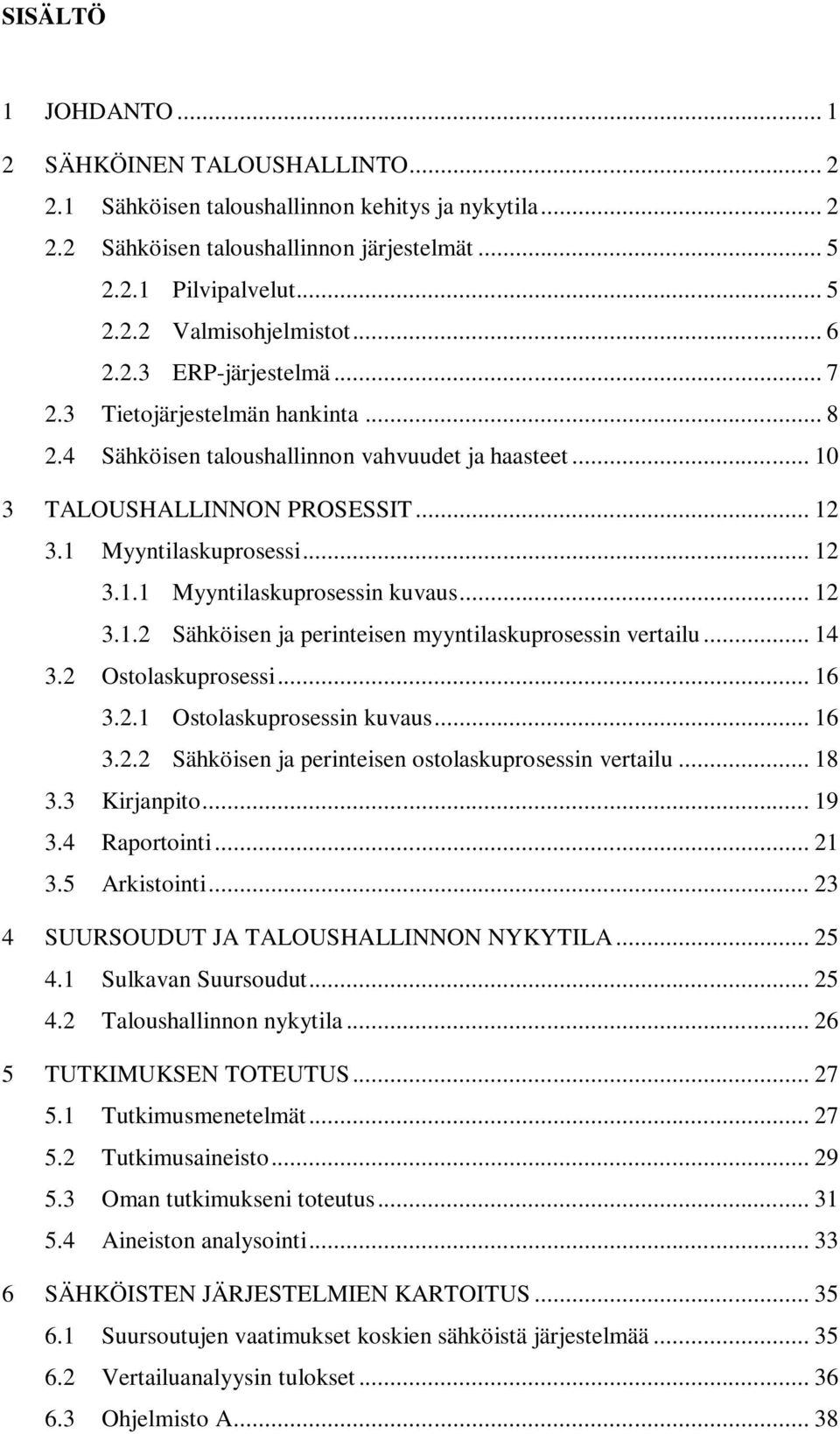 SISÄLTÖ

1 JOHDANTO ... 1

2 SÄHKÖINEN TALOUSHALLINTO... 2

2.1 Sähköisen taloushallinnon kehitys ja nykytila ... 2

2.2 Sähköisen taloushallinnon järjestelmät ... 5

2.2.1 Pilvipalvelut... 5

2.2.2 Valmisohjelmistot ... 6

2.2.3 ERP-järjestelmä ... 7

2.3 Tietojärjestelmän hankinta ... 8

2.4 Sähköisen taloushallinnon vahvuudet ja haasteet ... 10

3 TALOUSHALLINNON PROSESSIT ... 12

3.1 Myyntilaskuprosessi ... 12

3.1.1 Myyntilaskuprosessin kuvaus ... 12

3.1.2 Sähköisen ja perinteisen myyntilaskuprosessin vertailu ... 14

3.2 Ostolaskuprosessi ... 16

3.2.1 Ostolaskuprosessin kuvaus ... 16

3.2.2 Sähköisen ja perinteisen ostolaskuprosessin vertailu ... 18

3.3 Kirjanpito ... 19

3.4 Raportointi ... 21

3.5 Arkistointi ... 23

4 SUURSOUDUT JA TALOUSHALLINNON NYKYTILA ... 25

4.1 Sulkavan Suursoudut ... 25

4.2 Taloushallinnon nykytila ... 26

5 TUTKIMUKSEN TOTEUTUS ... 27

5.1 Tutkimusmenetelmät ... 27

5.2 Tutkimusaineisto ... 29

5.3 Oman tutkimukseni toteutus ... 31

5.4 Aineiston analysointi ... 33

6 SÄHKÖISTEN JÄRJESTELMIEN KARTOITUS ... 35

6.1 Suursoutujen vaatimukset koskien sähköistä järjestelmää ... 35

6.2 Vertailuanalyysin tulokset ... 36

6.3 Ohjelmisto A... 38